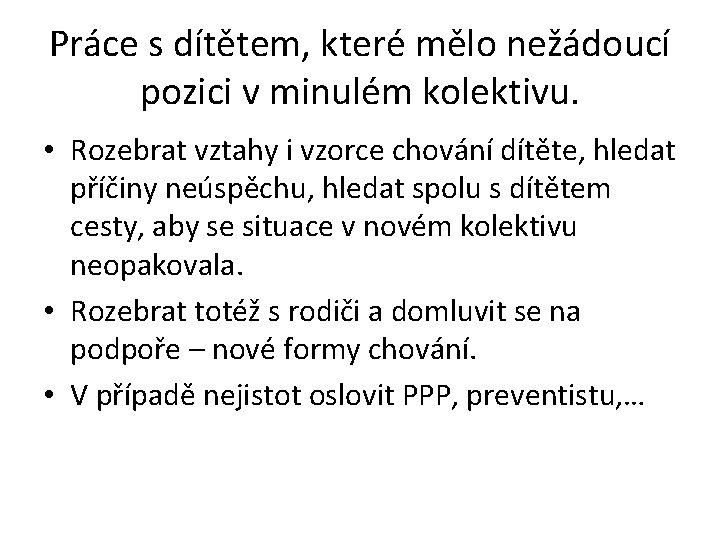 Práce s dítětem, které mělo nežádoucí pozici v minulém kolektivu.

• Rozebrat vztahy i vzorce chování dítěte, hledat příčiny neúspěchu, hledat spolu s dítětem cesty, aby se situace v novém kolektivu neopakovala.
• Rozebrat totéž s rodiči a domluvit se na podpoře – nové formy chování.
• V případě nejistot oslovit PPP, preventistu,…